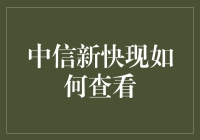 中信新快现如何查看